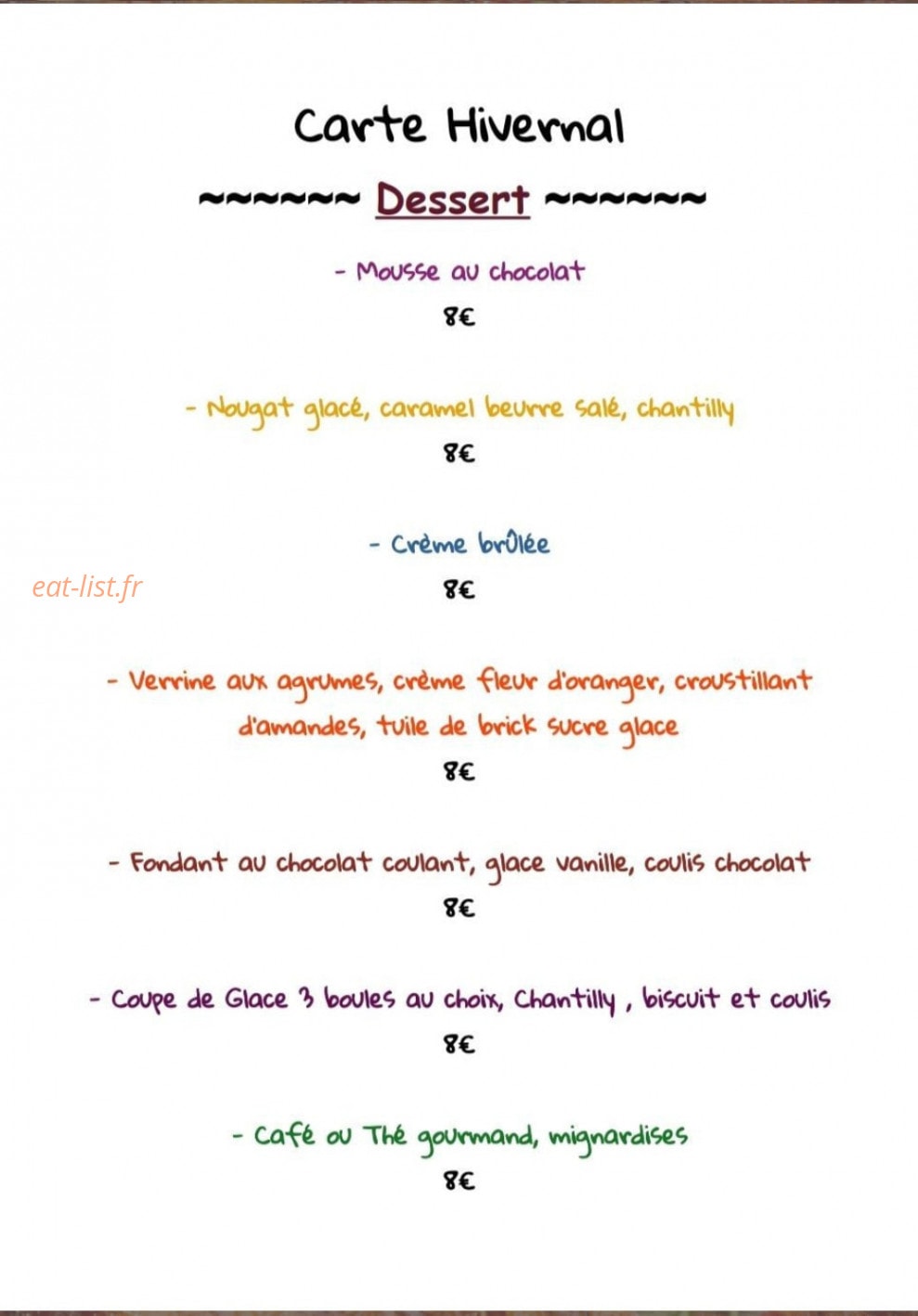 Carte Hivernal

~~~~~~ Dessert ~~~~~~

- Mousse au chocolat

8€

- Nougat glacé, caramel beurre salé, chantilly

8€

- Crème brûlée

eat-list.fr

8€

- Verrine aux agrumes, crème fleur d'oranger, croustillant d'amandes, tuile de brick sucre glace

8€

- Fondant au chocolat coulant, glace vanille, coulis chocolat

8€

- Coupe de Glace 3 boules au choix, Chantilly , biscuit et coulis

8€

- Café ou Thé gourmand, mignardises

8€